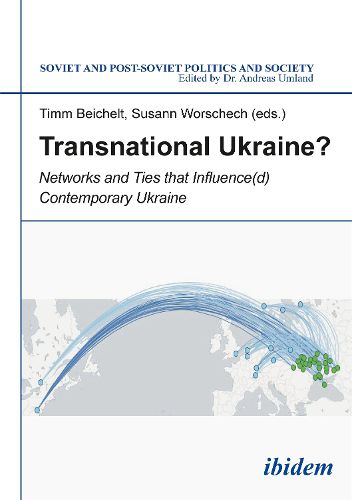 SOVIET AND POST-SOVIET POLITICS AND SOCIETY
Edited by Dr. Andreas Umland

Timm Beichelt, Susann Worschech (eds.)

Transnational Ukraine?

Networks and Ties that Influence(d) Contemporary Ukraine

ibidem